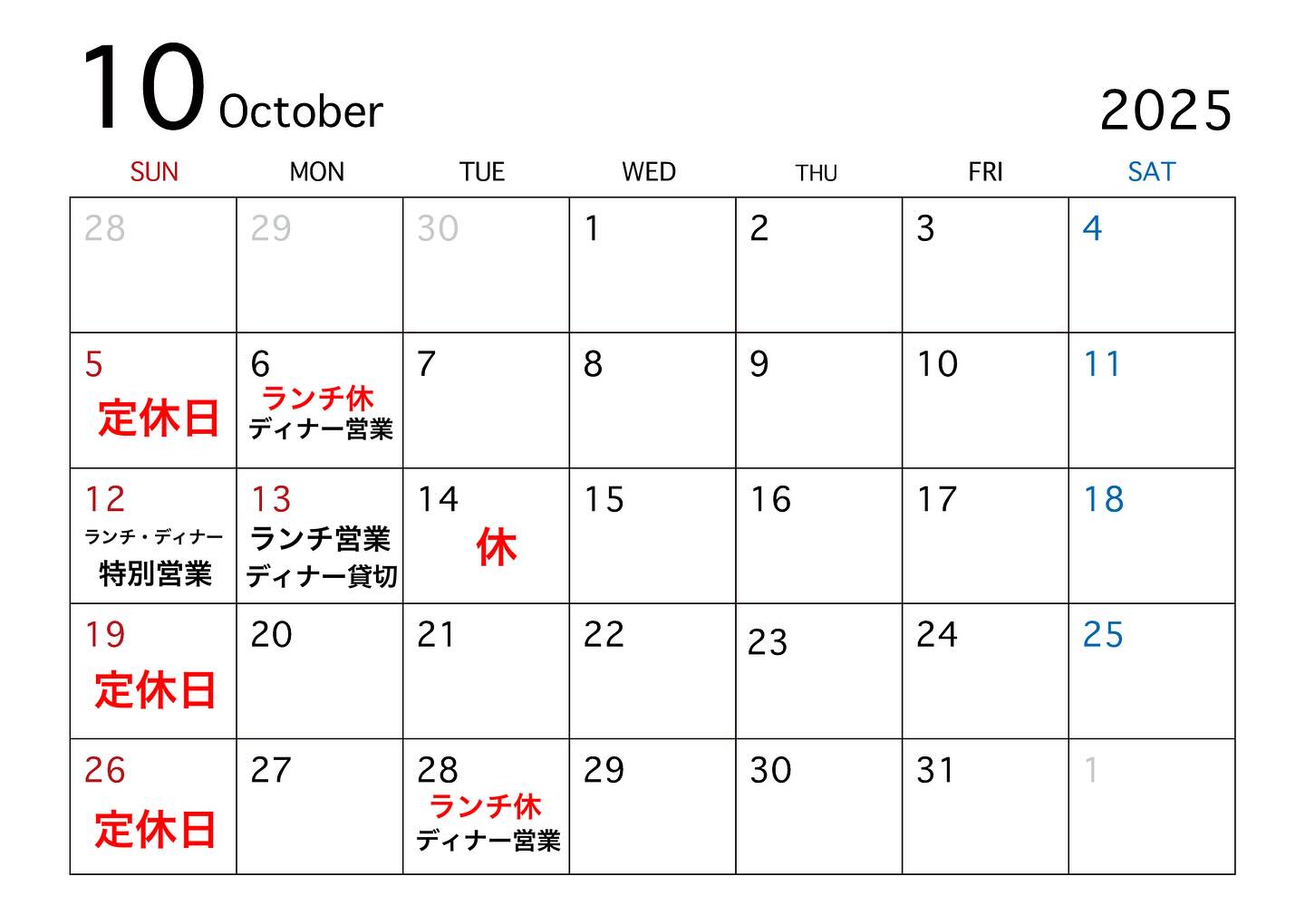 10 October

2025

| SUN | MON | TUE | WED | THU | FRI | SAT |
|---|---|---|---|---|---|---|
| 28 | 29 | 30 | 1 | 2 | 3 | 4 |
| 5 定休日 | 6 ランチ休 ディナー営業 | 7 | 8 | 9 | 10 | 11 |
| 12 ランチ・ディナー 特別営業 | 13 ランチ営業 ディナー貸切 | 14 休 | 15 | 16 | 17 | 18 |
| 19 定休日 | 20 | 21 | 22 | 23 | 24 | 25 |
| 26 定休日 | 27 | 28 ランチ休 ディナー営業 | 29 | 30 | 31 | 1 |